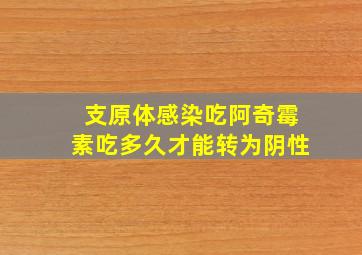 支原体感染吃阿奇霉素吃多久才能转为阴性